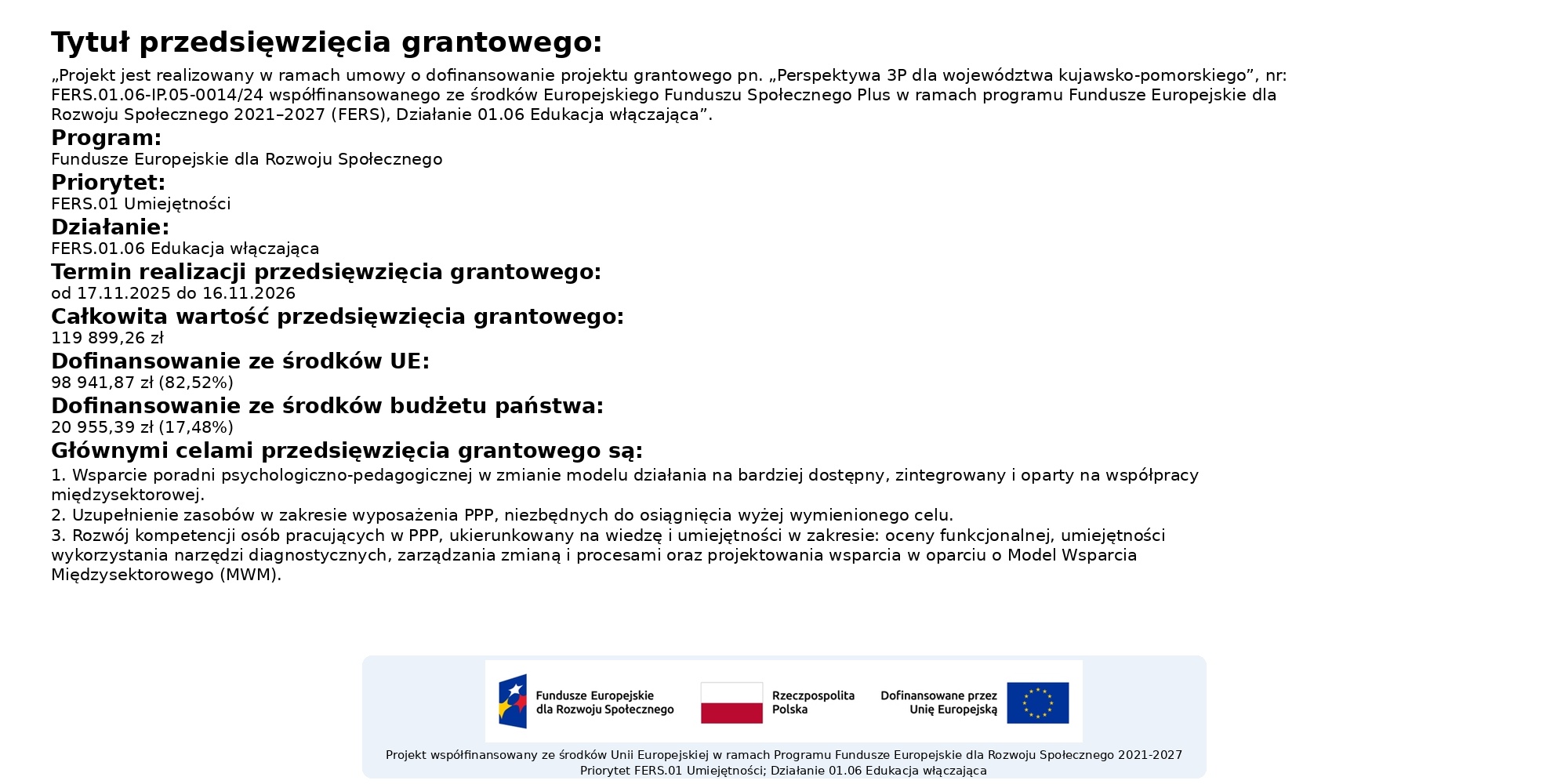 Tytuł przedsięwzięcia grantowego:

„Projekt jest realizowany w ramach umowy o dofinansowanie projektu grantowego pn. „Perspektywa 3P dla województwa kujawsko-pomorskiego”, nr: FERS.01.06-IP.05-0014/24 współfinansowanego ze środków Europejskiego Funduszu Społecznego Plus w ramach programu Fundusze Europejskie dla Rozwoju Społecznego 2021–2027 (FERS), Działanie 01.06 Edukacja włączająca”.

Program:
Fundusze Europejskie dla Rozwoju Społecznego

Priorytet:
FERS.01 Umiejętności

Działanie:
FERS.01.06 Edukacja włączająca

Termin realizacji przedsięwzięcia grantowego:
od 17.11.2025 do 16.11.2026

Całkowita wartość przedsięwzięcia grantowego:
119 899,26 zł

Dofinansowanie ze środków UE:
98 941,87 zł (82,52%)

Dofinansowanie ze środków budżetu państwa:
20 955,39 zł (17,48%)

Głównymi celami przedsięwzięcia grantowego są:

1. Wsparcie poradni psychologiczno-pedagogicznej w zmianie modelu działania na bardziej dostępny, zintegrowany i oparty na współpracy międzysektorowej.
2. Uzupełnienie zasobów w zakresie wyposażenia PPP, niezbędnych do osiągnięcia wyżej wymienionego celu.
3. Rozwój kompetencji osób pracujących w PPP, ukierunkowany na wiedzę i umiejętności w zakresie: oceny funkcjonalnej, umiejętności wykorzystania narzędzi diagnostycznych, zarządzania zmianą i procesami oraz projektowania wsparcia w oparciu o Model Wsparcia Międzysektorowego (MWM).

Fundusze Europejskie
dla Rozwoju Społecznego

Rzeczpospolita
Polska

Dofinansowane przez
Unię Europejską

Projekt współfinansowany ze środków Unii Europejskiej w ramach Programu Fundusze Europejskie dla Rozwoju Społecznego 2021-2027
Priorytet FERS.01 Umiejętności; Działanie 01.06 Edukacja włączająca